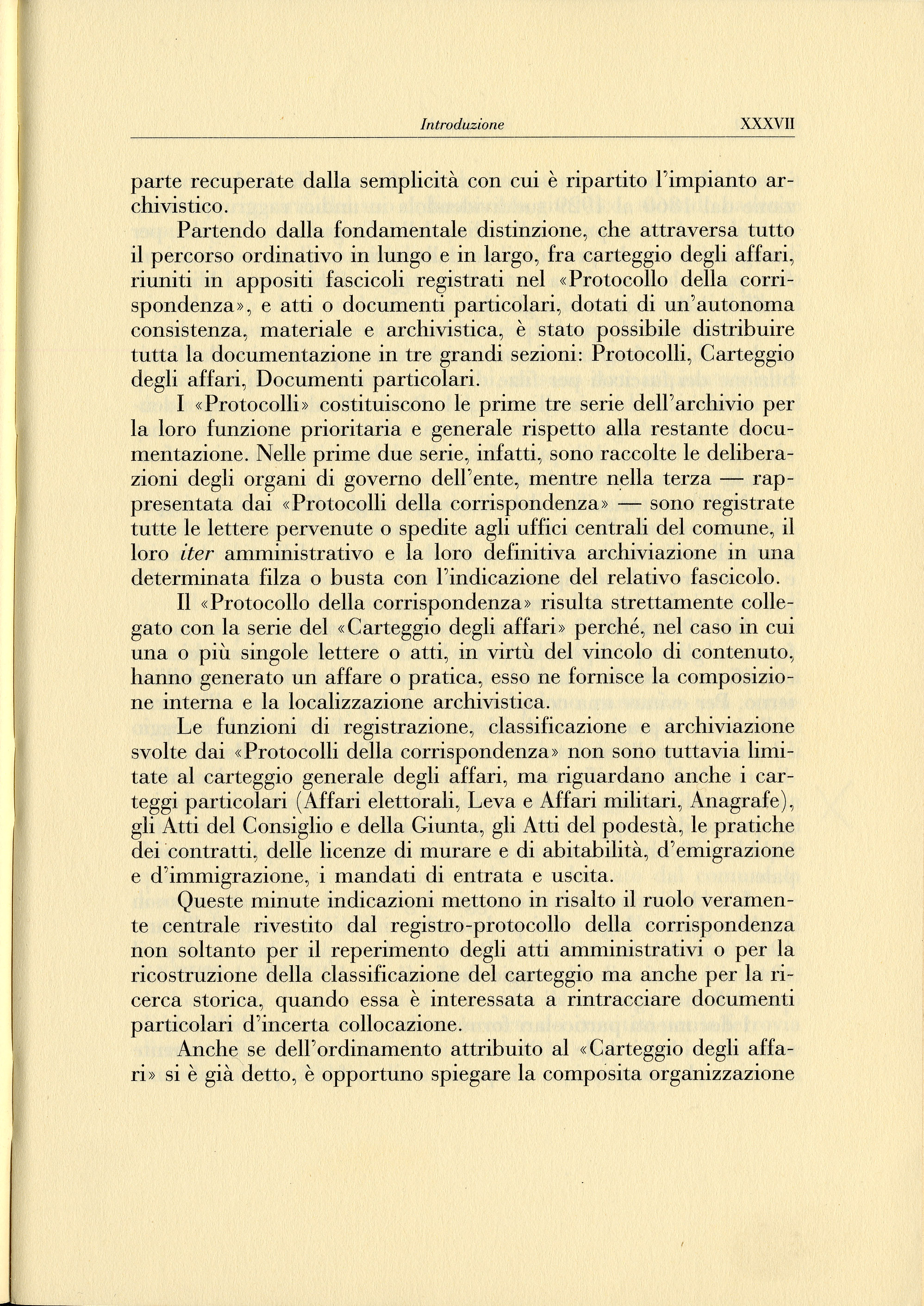 Introduzione XXXVII

parte recuperate dalla semplicità con cui è ripartito l'impianto archivistico.

Partendo dalla fondamentale distinzione, che attraversa tutto il percorso ordinativo in lungo e in largo, fra carteggio degli affari, riuniti in appositi fascicoli registrati nel «Protocollo della corrispondenza», e atti o documenti particolari, dotati di un'autonoma consistenza, materiale e archivistica, è stato possibile distribuire tutta la documentazione in tre grandi sezioni: Protocolli, Carteggio degli affari, Documenti particolari.

I «Protocolli» costituiscono le prime tre serie dell'archivio per la loro funzione prioritaria e generale rispetto alla restante documentazione. Nelle prime due serie, infatti, sono raccolte le deliberazioni degli organi di governo dell'ente, mentre nella terza — rappresentata dai «Protocolli della corrispondenza» — sono registrate tutte le lettere pervenute o spedite agli uffici centrali del comune, il loro iter amministrativo e la loro definitiva archiviazione in una determinata filza o busta con l'indicazione del relativo fascicolo.

Il «Protocollo della corrispondenza» risulta strettamente collegato con la serie del «Carteggio degli affari» perché, nel caso in cui una o più singole lettere o atti, in virtù del vincolo di contenuto, hanno generato un affare o pratica, esso ne fornisce la composizione interna e la localizzazione archivistica.

Le funzioni di registrazione, classificazione e archiviazione svolte dai «Protocolli della corrispondenza» non sono tuttavia limitate al carteggio generale degli affari, ma riguardano anche i carteggi particolari (Affari elettorali, Leva e Affari militari, Anagrafe), gli Atti del Consiglio e della Giunta, gli Atti del podestà, le pratiche dei contratti, delle licenze di murare e di abitabilità, d'emigrazione e d'immigrazione, i mandati di entrata e uscita.

Queste minute indicazioni mettono in risalto il ruolo veramente centrale rivestito dal registro-protocollo della corrispondenza non soltanto per il reperimento degli atti amministrativi o per la ricostruzione della classificazione del carteggio ma anche per la ricerca storica, quando essa è interessata a rintracciare documenti particolari d'incerta collocazione.

Anche se dell'ordinamento attribuito al «Carteggio degli affari» si è già detto, è opportuno spiegare la composita organizzazione